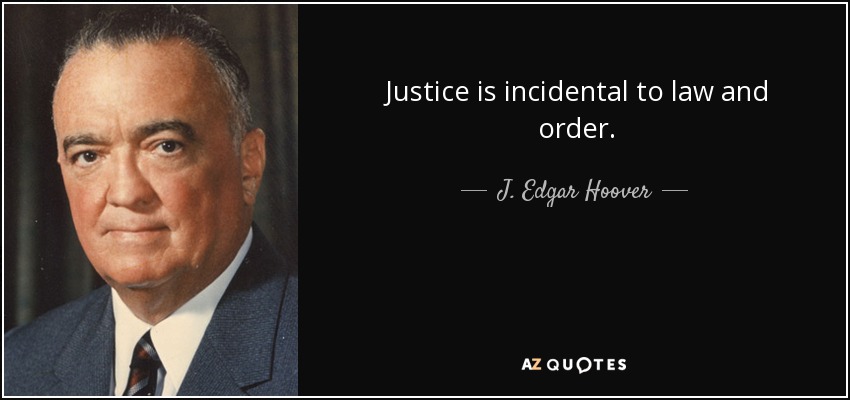 Justice is incidental to law and order.

— J. Edgar Hoover —

AZ QUOTES